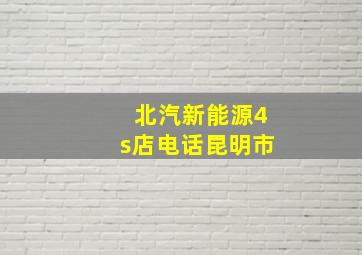 北汽新能源4s店电话昆明市